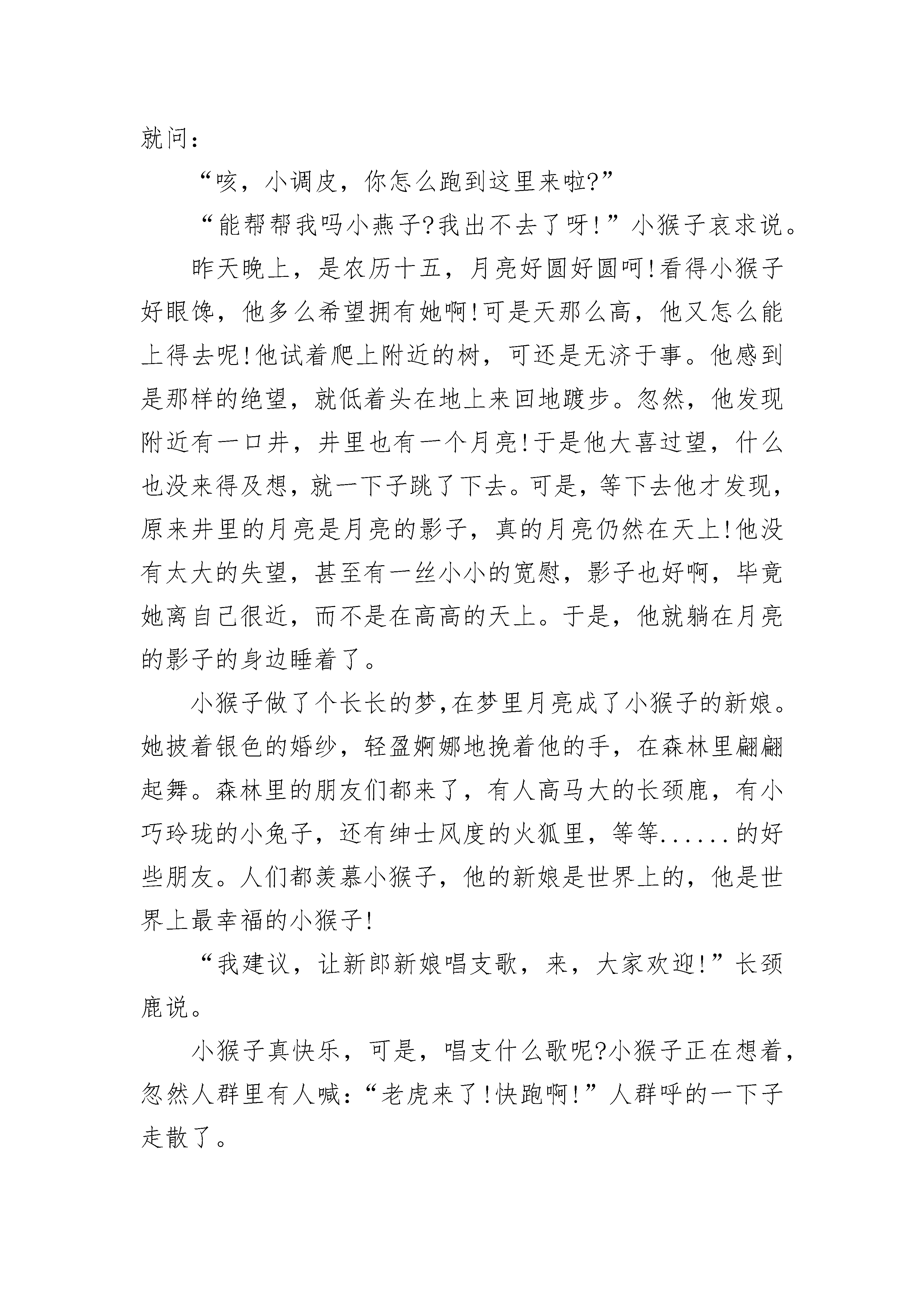 就问：

“咳，小调皮，你怎么跑到这里来啦?”

“能帮帮我吗小燕子?我出不去了呀!”小猴子哀求说。

昨天晚上，是农历十五，月亮好圆好圆呵!看得小猴子好眼馋，他多么希望拥有她啊!可是天那么高，他又怎么能上得去呢!他试着爬上附近的树，可还是无济于事。他感到是那样的绝望，就低着头在地上来回地踱步。忽然，他发现附近有一口井，井里也有一个月亮!于是他大喜过望，什么也没来得及想，就一下子跳了下去。可是，等下去他才发现，原来井里的月亮是月亮的影子，真的月亮仍然在天上!他没有太大的失望，甚至有一丝小小的宽慰，影子也好啊，毕竟她离自己很近，而不是在高高的天上。于是，他就躺在月亮的影子的身边睡着了。

小猴子做了个长长的梦,在梦里月亮成了小猴子的新娘。她披着银色的婚纱，轻盈婀娜地挽着他的手，在森林里翩翩起舞。森林里的朋友们都来了，有人高马大的长颈鹿，有小巧玲珑的小兔子，还有绅士风度的火狐里，等等......的好些朋友。人们都羡慕小猴子，他的新娘是世界上的，他是世界上最幸福的小猴子!

“我建议，让新郎新娘唱支歌，来，大家欢迎!”长颈鹿说。

小猴子真快乐，可是，唱支什么歌呢?小猴子正在想着，忽然人群里有人喊：“老虎来了!快跑啊!”人群呼的一下子走散了。